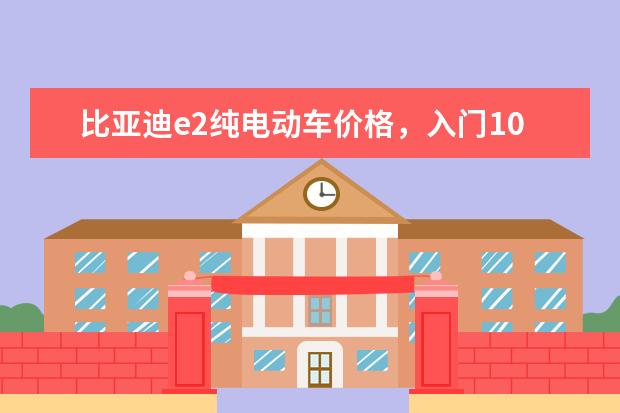 比亚迪e2纯电动车价格，入门10